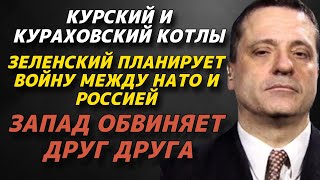 КУРСКИЙ И КУРАХОВСКИЙ КОТЛЫ

ЗЕЛЕНСКИЙ ПЛАНИРУЕТ ВОЙНУ МЕЖДУ НАТО И РОССИЕЙ

ЗАПАД ОБВИНЯЕТ ДРУГ ДРУГА